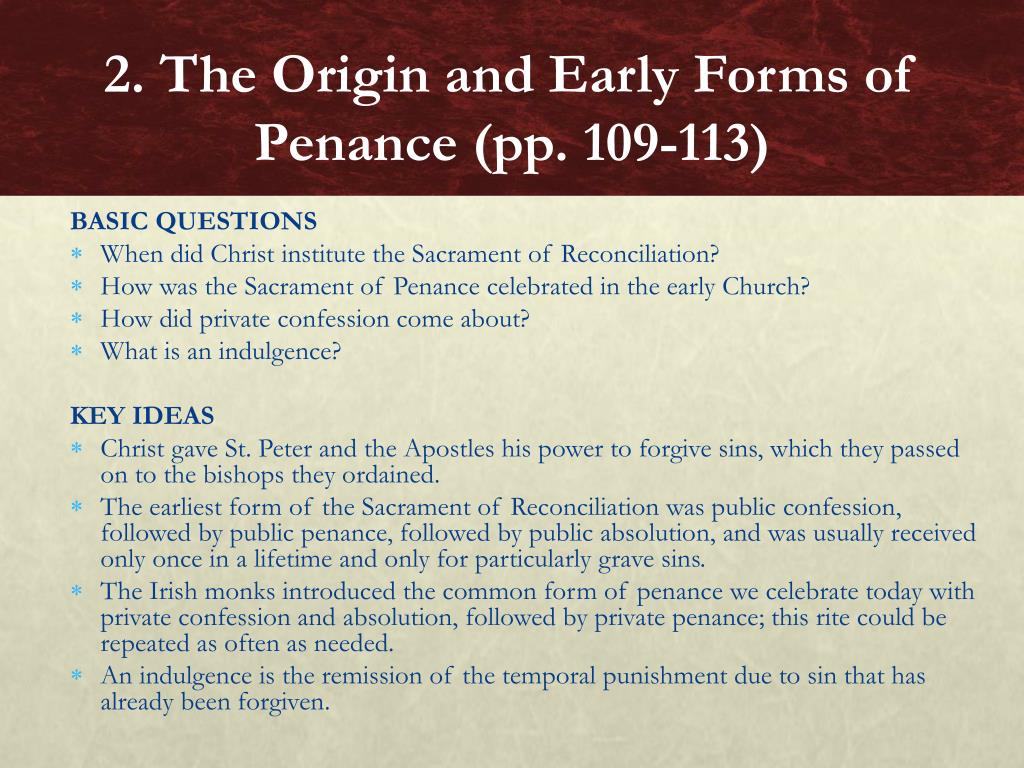 2. The Origin and Early Forms of Penance (pp. 109-113)

BASIC QUESTIONS
* When did Christ institute the Sacrament of Reconciliation?
* How was the Sacrament of Penance celebrated in the early Church?
* How did private confession come about?
* What is an indulgence?

KEY IDEAS
* Christ gave St. Peter and the Apostles his power to forgive sins, which they passed on to the bishops they ordained.
* The earliest form of the Sacrament of Reconciliation was public confession, followed by public penance, followed by public absolution, and was usually received only once in a lifetime and only for particularly grave sins.
* The Irish monks introduced the common form of penance we celebrate today with private confession and absolution, followed by private penance; this rite could be repeated as often as needed.
* An indulgence is the remission of the temporal punishment due to sin that has already been forgiven.